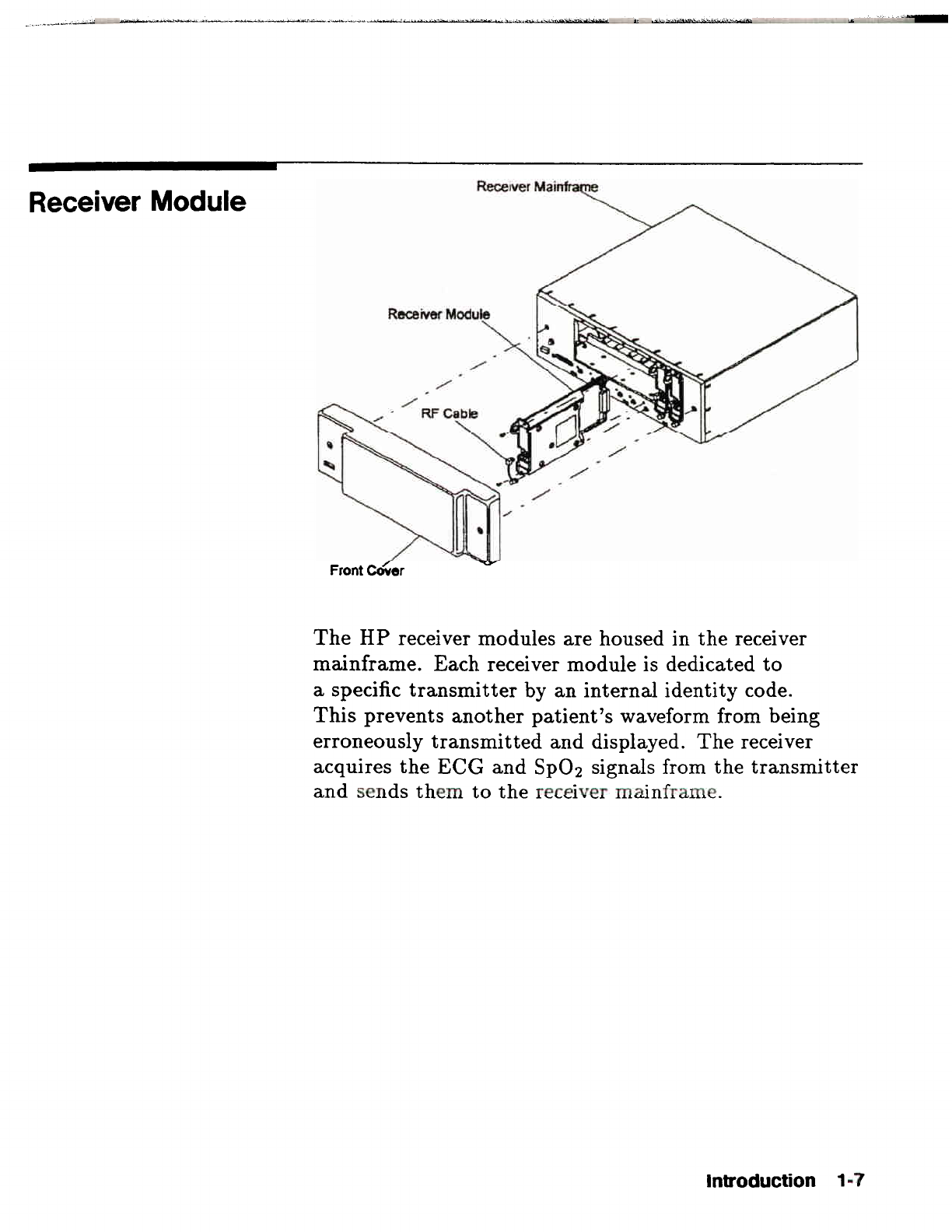 Receiver Module

Receiver Mainframe

Receiver Module

RF Cable

Front Cover

The HP receiver modules are housed in the receiver mainframe. Each receiver module is dedicated to a specific transmitter by an internal identity code. This prevents another patient's waveform from being erroneously transmitted and displayed. The receiver acquires the ECG and $SpO_2$ signals from the transmitter and sends them to the receiver mainframe.

Introduction 1-7